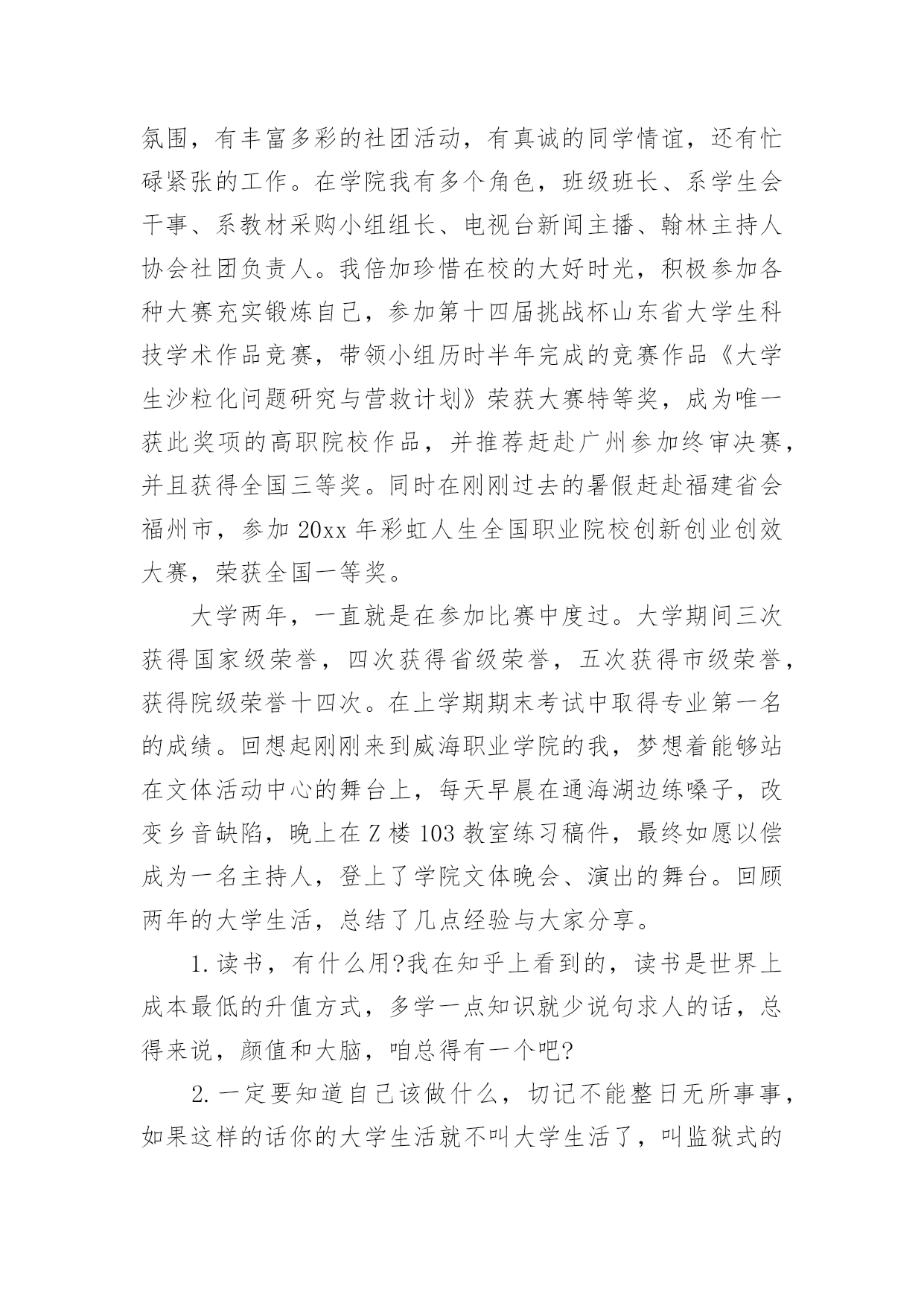 氛围，有丰富多彩的社团活动，有真诚的同学情谊，还有忙碌紧张的工作。在学院我有多个角色，班级班长、系学生会干事、系教材采购小组组长、电视台新闻主播、翰林主持人协会社团负责人。我倍加珍惜在校的大好时光，积极参加各种大赛充实锻炼自己，参加第十四届挑战杯山东省大学生科技学术作品竞赛，带领小组历时半年完成的竞赛作品《大学生沙粒化问题研究与营救计划》荣获大赛特等奖，成为唯一获此奖项的高职院校作品，并推荐赶赴广州参加终审决赛，并且获得全国三等奖。同时在刚刚过去的暑假赶赴福建省会福州市，参加 20xx 年彩虹人生全国职业院校创新创业创效大赛，荣获全国一等奖。

大学两年，一直就是在参加比赛中度过。大学期间三次获得国家级荣誉，四次获得省级荣誉，五次获得市级荣誉，获得院级荣誉十四次。在上学期期末考试中取得专业第一名的成绩。回想起刚刚来到威海职业学院的我，梦想着能够站在文体活动中心的舞台上，每天早晨在通海湖边练嗓子，改变乡音缺陷，晚上在 Z 楼 103 教室练习稿件，最终如愿以偿成为一名主持人，登上了学院文体晚会、演出的舞台。回顾两年的大学生活，总结了几点经验与大家分享。

1. 读书，有什么用?我在知乎上看到的，读书是世界上成本最低的升值方式，多学一点知识就少说句求人的话，总得来说，颜值和大脑，咱总得有一个吧?

2. 一定要知道自己该做什么，切记不能整日无所事事，如果这样的话你的大学生活就不叫大学生活了，叫监狱式的